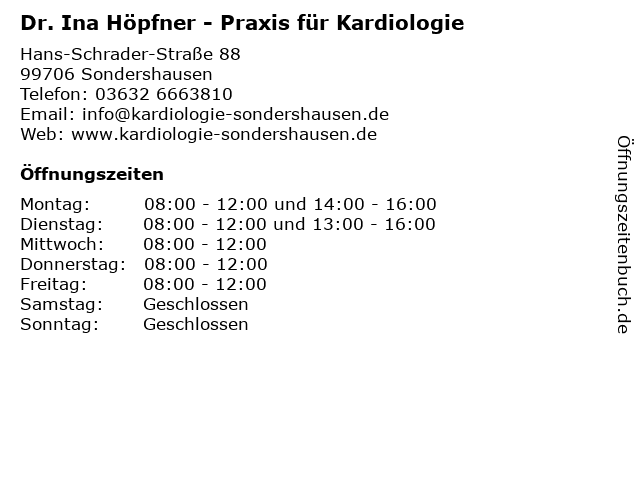 Dr. Ina Höpfner - Praxis für Kardiologie

Hans-Schrader-Straße 88
99706 Sondershausen
Telefon: 03632 6663810
Email: info@kardiologie-sondershausen.de
Web: www.kardiologie-sondershausen.de

Öffnungszeiten

Montag: 08:00 - 12:00 und 14:00 - 16:00
Dienstag: 08:00 - 12:00 und 13:00 - 16:00
Mittwoch: 08:00 - 12:00
Donnerstag: 08:00 - 12:00
Freitag: 08:00 - 12:00
Samstag: Geschlossen
Sonntag: Geschlossen

Öffnungszeitenbuch.de